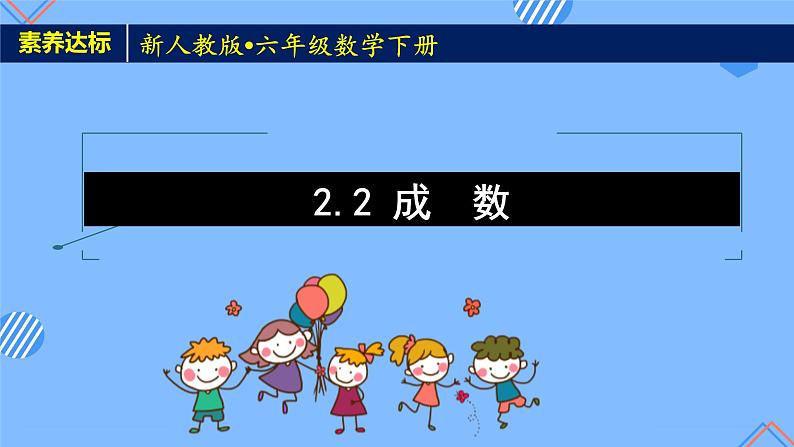 素养达标
新人教版•六年级数学下册

2.2 成　数